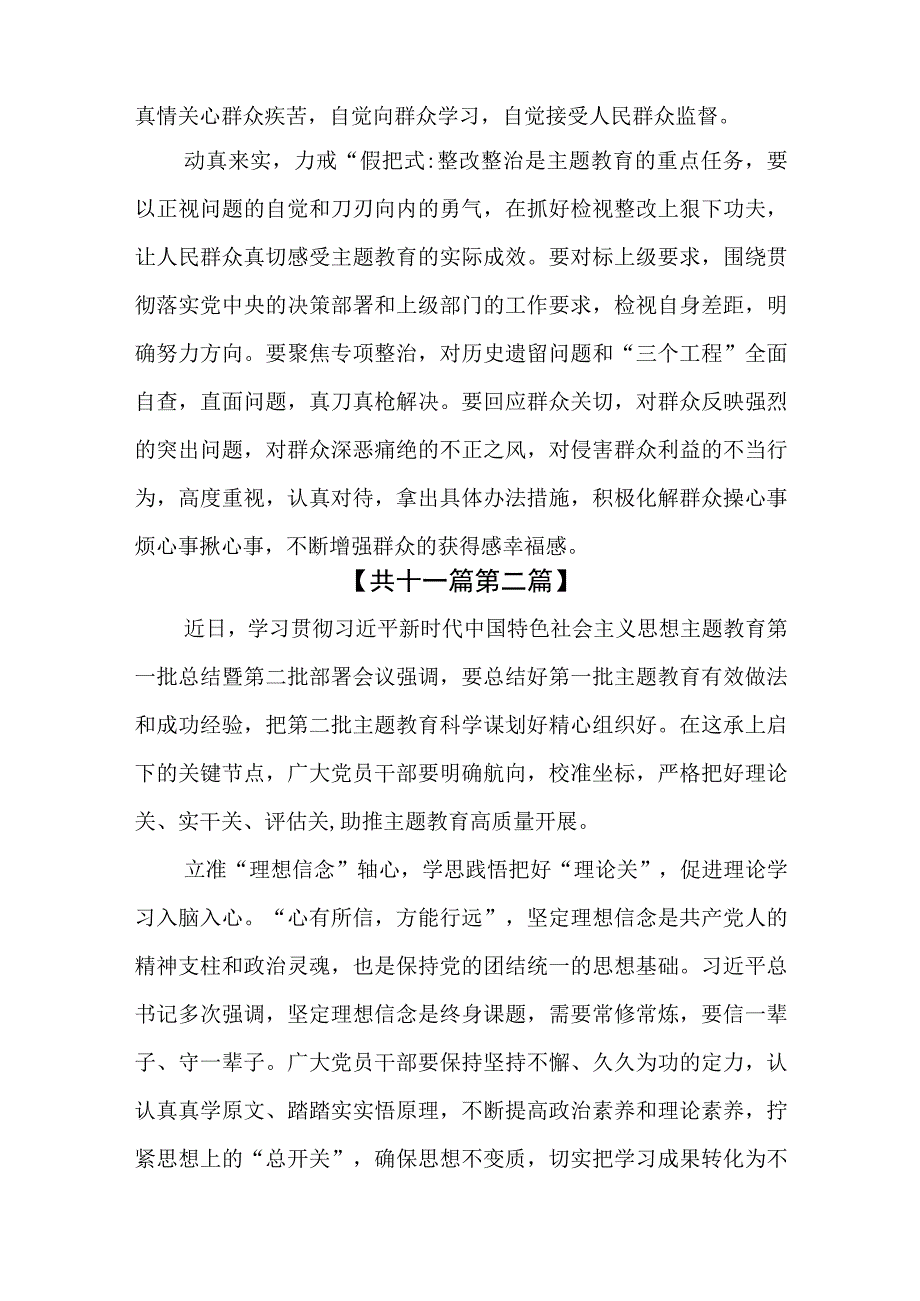 真情关心群众疾苦，自觉向群众学习，自觉接受人民群众监督。

动真来实，力戒“假把式:整改整治是主题教育的重点任务，要以正视问题的自觉和刀刃向内的勇气，在抓好检视整改上狠下功夫，让人民群众真切感受主题教育的实际成效。要对标上级要求，围绕贯彻落实党中央的决策部署和上级部门的工作要求，检视自身差距，明确努力方向。要聚焦专项整治，对历史遗留问题和“三个工程”全面自查，直面问题，真刀真枪解决。要回应群众关切，对群众反映强烈的突出问题，对群众深恶痛绝的不正之风，对侵害群众利益的不当行为，高度重视，认真对待，拿出具体办法措施，积极化解群众操心事烦心事揪心事，不断增强群众的获得感幸福感。

【共十一篇第二篇】

近日，学习贯彻习近平新时代中国特色社会主义思想主题教育第一批总结暨第二批部署会议强调，要总结好第一批主题教育有效做法和成功经验，把第二批主题教育科学谋划好精心组织好。在这承上启下的关键节点，广大党员干部要明确航向，校准坐标，严格把好理论关、实干关、评估关,助推主题教育高质量开展。

立准“理想信念”轴心，学思践悟把好“理论关”，促进理论学习入脑入心。“心有所信，方能行远”，坚定理想信念是共产党人的精神支柱和政治灵魂，也是保持党的团结统一的思想基础。习近平总书记多次强调，坚定理想信念是终身课题，需要常修常炼，要信一辈子、守一辈子。广大党员干部要保持坚持不懈、久久为功的定力，认认真真学原文、踏踏实实悟原理，不断提高政治素养和理论素养，拧紧思想上的“总开关”，确保思想不变质，切实把学习成果转化为不